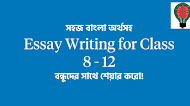 সহজ বাংলা অর্থসহ

Essay Writing for Class 8 - 12

বন্ধুদের সাথে শেয়ার করো!